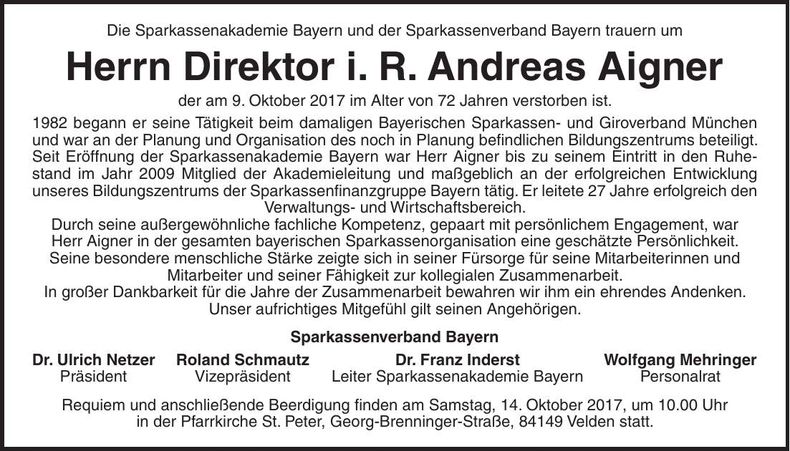 Die Sparkassenakademie Bayern und der Sparkassenverband Bayern trauern um

Herrn Direktor i. R. Andreas Aigner

der am 9. Oktober 2017 im Alter von 72 Jahren verstorben ist.

1982 begann er seine Tätigkeit beim damaligen Bayerischen Sparkassen- und Giroverband München und war an der Planung und Organisation des noch in Planung befindlichen Bildungszentrums beteiligt. Seit Eröffnung der Sparkassenakademie Bayern war Herr Aigner bis zu seinem Eintritt in den Ruhestand im Jahr 2009 Mitglied der Akademieleitung und maßgeblich an der erfolgreichen Entwicklung unseres Bildungszentrums der Sparkassenfinanzgruppe Bayern tätig. Er leitete 27 Jahre erfolgreich den Verwaltungs- und Wirtschaftsbereich.
Durch seine außergewöhnliche fachliche Kompetenz, gepaart mit persönlichem Engagement, war Herr Aigner in der gesamten bayerischen Sparkassenorganisation eine geschätzte Persönlichkeit. Seine besondere menschliche Stärke zeigte sich in seiner Fürsorge für seine Mitarbeiterinnen und Mitarbeiter und seiner Fähigkeit zur kollegialen Zusammenarbeit.
In großer Dankbarkeit für die Jahre der Zusammenarbeit bewahren wir ihm ein ehrendes Andenken. Unser aufrichtiges Mitgefühl gilt seinen Angehörigen.

Sparkassenverband Bayern

Dr. Ulrich Netzer
Präsident

Roland Schmautz
Vizepräsident

Dr. Franz Inderst
Leiter Sparkassenakademie Bayern

Wolfgang Mehringer
Personalrat

Requiem und anschließende Beerdigung finden am Samstag, 14. Oktober 2017, um 10.00 Uhr in der Pfarrkirche St. Peter, Georg-Brenninger-Straße, 84149 Velden statt.